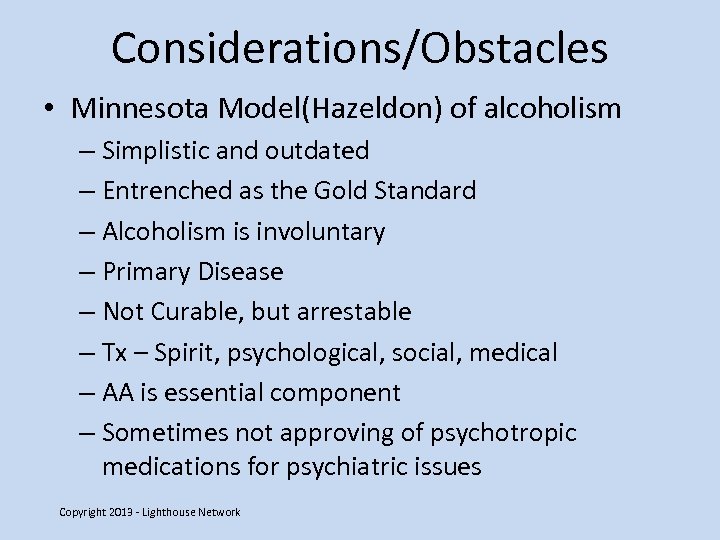 Considerations/Obstacles

• Minnesota Model(Hazeldon) of alcoholism
– Simplistic and outdated
– Entrenched as the Gold Standard
– Alcoholism is involuntary
– Primary Disease
– Not Curable, but arrestable
– Tx – Spirit, psychological, social, medical
– AA is essential component
– Sometimes not approving of psychotropic medications for psychiatric issues

Copyright 2013 - Lighthouse Network